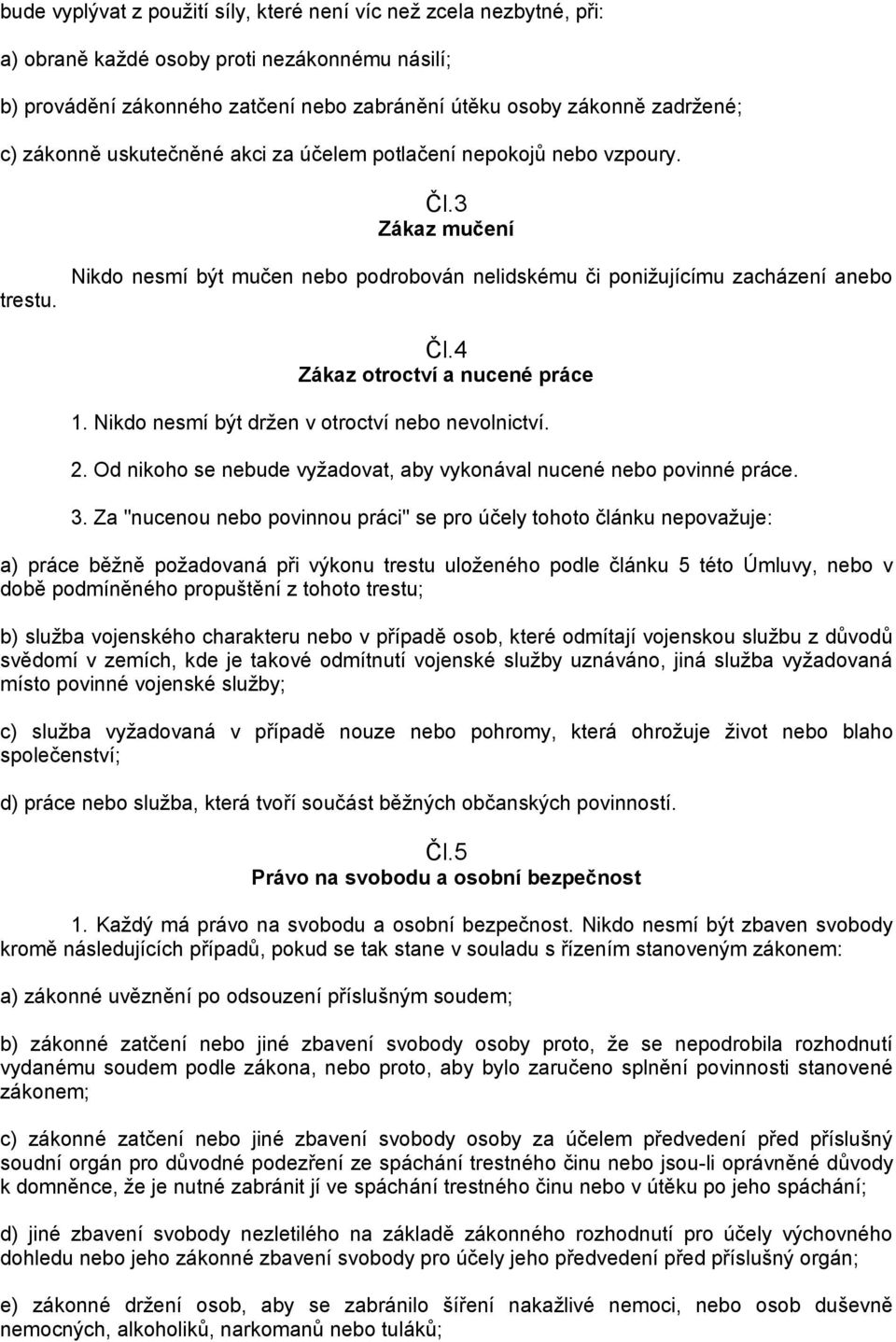 bude vyplývat z použití síly, které není víc než zcela nezbytné, při:

a) obraně každé osoby proti nezákonnému násilí;

b) provádění zákonného zatčení nebo zabránění útěku osoby zákonně zadržené;

c) zákonně uskutečněné akci za účelem potlačení nepokojů nebo vzpoury.

Čl.3
Zákaz mučení

Nikdo nesmí být mučen nebo podrobován nelidskému či ponižujícímu zacházení anebo trestu.

Čl.4
Zákaz otroctví a nucené práce

1. Nikdo nesmí být držen v otroctví nebo nevolnictví.

2. Od nikoho se nebude vyžadovat, aby vykonával nucené nebo povinné práce.

3. Za "nucenou nebo povinnou práci" se pro účely tohoto článku nepovažuje:

a) práce běžně požadovaná při výkonu trestu uloženého podle článku 5 této Úmluvy, nebo v době podmíněného propuštění z tohoto trestu;

b) služba vojenského charakteru nebo v případě osob, které odmítají vojenskou službu z důvodů svědomí v zemích, kde je takové odmítnutí vojenské služby uznáváno, jiná služba vyžadovaná místo povinné vojenské služby;

c) služba vyžadovaná v případě nouze nebo pohromy, která ohrožuje život nebo blaho společenství;

d) práce nebo služba, která tvoří součást běžných občanských povinností.

Čl.5
Právo na svobodu a osobní bezpečnost

1. Každý má právo na svobodu a osobní bezpečnost. Nikdo nesmí být zbaven svobody kromě následujících případů, pokud se tak stane v souladu s řízením stanoveným zákonem:

a) zákonné uvěznění po odsouzení příslušným soudem;

b) zákonné zatčení nebo jiné zbavení svobody osoby proto, že se nepodrobila rozhodnutí vydanému soudem podle zákona, nebo proto, aby bylo zaručeno splnění povinnosti stanovené zákonem;

c) zákonné zatčení nebo jiné zbavení svobody osoby za účelem předvedení před příslušný soudní orgán pro důvodné podezření ze spáchání trestného činu nebo jsou-li oprávněné důvody k domněnce, že je nutné zabránit jí ve spáchání trestného činu nebo v útěku po jeho spáchání;

d) jiné zbavení svobody nezletilého na základě zákonného rozhodnutí pro účely výchovného dohledu nebo jeho zákonné zbavení svobody pro účely jeho předvedení před příslušný orgán;

e) zákonné držení osob, aby se zabránilo šíření nakažlivé nemoci, nebo osob duševně nemocných, alkoholiků, narkomanů nebo tuláků;